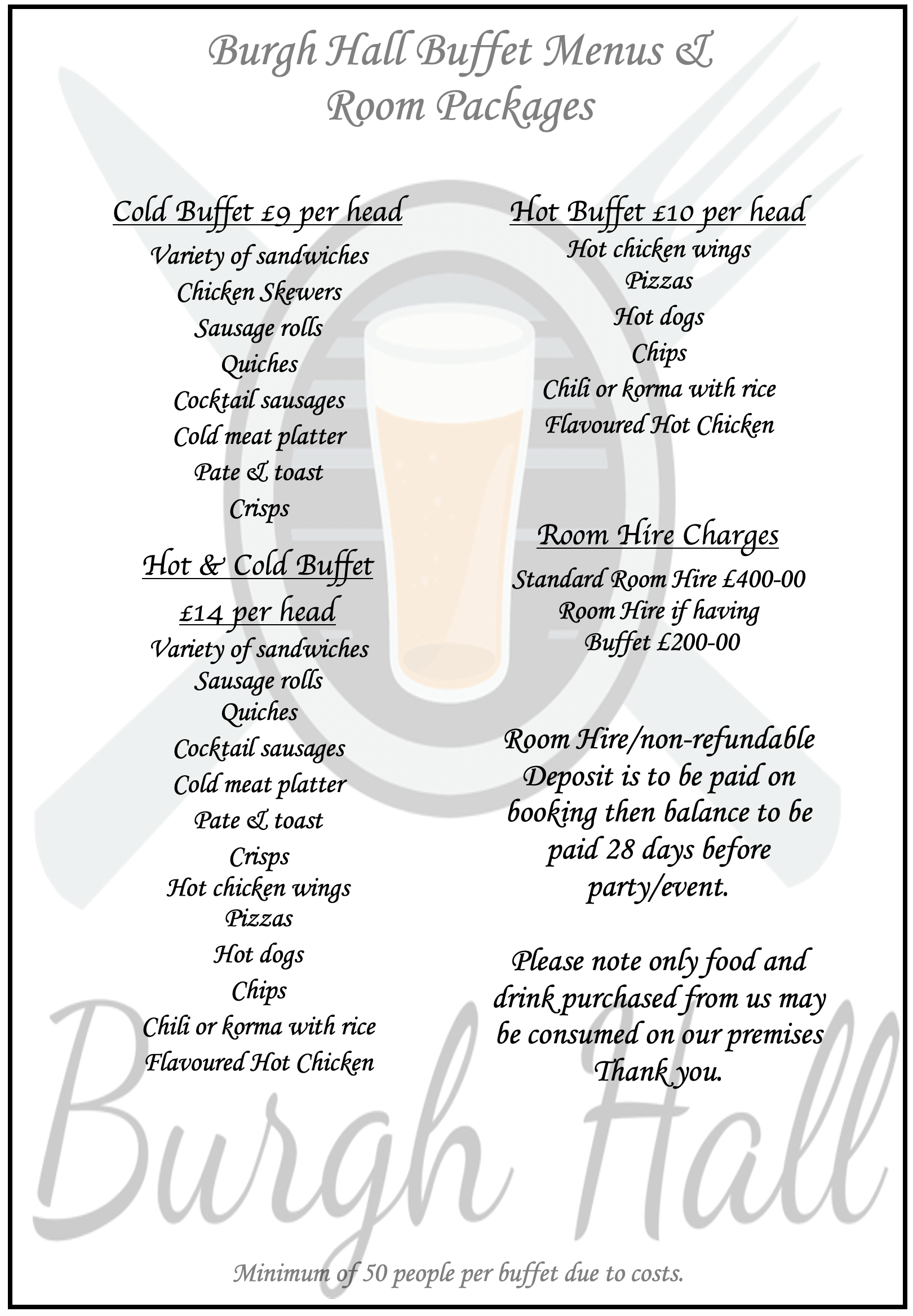 Burgh Hall Buffet Menus &
Room Packages

Cold Buffet £9 per head
Variety of sandwiches
Chicken Skewers
Sausage rolls
Quiches
Cocktail sausages
Cold meat platter
Pate & toast
Crisps

Hot & Cold Buffet
£14 per head
Variety of sandwiches
Sausage rolls
Quiches
Cocktail sausages
Cold meat platter
Pate & toast
Crisps
Hot chicken wings
Pizzas
Hot dogs
Chips
Chili or korma with rice
Flavoured Hot Chicken

Hot Buffet £10 per head
Hot chicken wings
Pizzas
Hot dogs
Chips
Chili or korma with rice
Flavoured Hot Chicken

Room Hire Charges
Standard Room Hire £400-00
Room Hire if having
Buffet £200-00

Room Hire/non-refundable Deposit is to be paid on booking then balance to be paid 28 days before party/event.

Please note only food and drink purchased from us may be consumed on our premises
Thank you.

Minimum of 50 people per buffet due to costs.

Burgh Hall